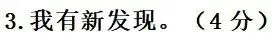 3. 我有新发现。（4 分）